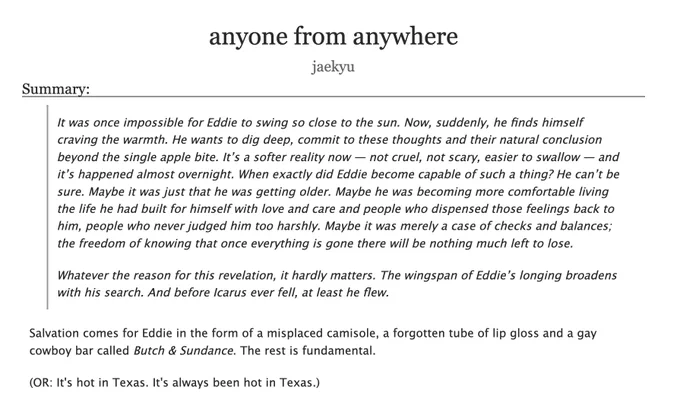 anyone from anywhere

jaekyu

Summary:

It was once impossible for Eddie to swing so close to the sun. Now, suddenly, he finds himself craving the warmth. He wants to dig deep, commit to these thoughts and their natural conclusion beyond the single apple bite. It's a softer reality now — not cruel, not scary, easier to swallow — and it's happened almost overnight. When exactly did Eddie become capable of such a thing? He can't be sure. Maybe it was just that he was getting older. Maybe he was becoming more comfortable living the life he had built for himself with love and care and people who dispensed those feelings back to him, people who never judged him too harshly. Maybe it was merely a case of checks and balances; the freedom of knowing that once everything is gone there will be nothing much left to lose.

Whatever the reason for this revelation, it hardly matters. The wingspan of Eddie's longing broadens with his search. And before Icarus ever fell, at least he flew.

Salvation comes for Eddie in the form of a misplaced camisole, a forgotten tube of lip gloss and a gay cowboy bar called Butch & Sundance. The rest is fundamental.

(OR: It's hot in Texas. It's always been hot in Texas.)